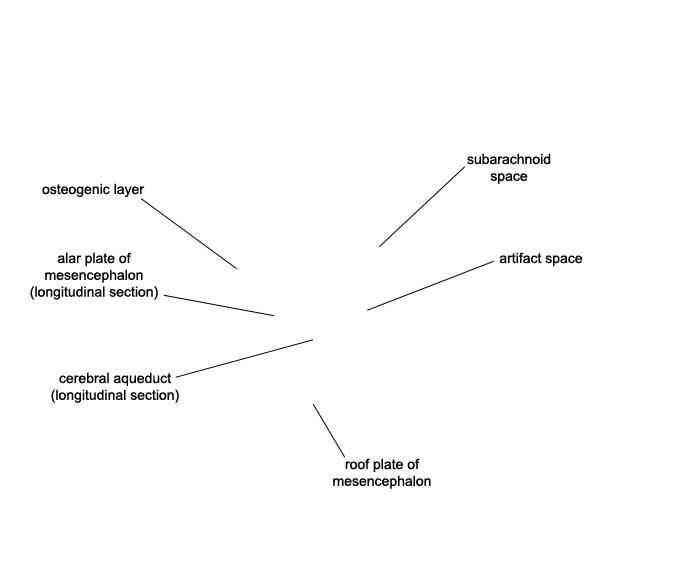 subarachnoid space

osteogenic layer

alar plate of mesencephalon (longitudinal section)

artifact space

cerebral aqueduct (longitudinal section)

roof plate of mesencephalon